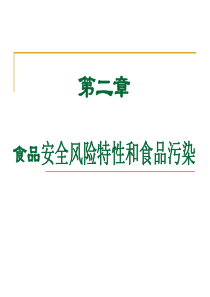 第二章

食品安全风险特性和食品污染